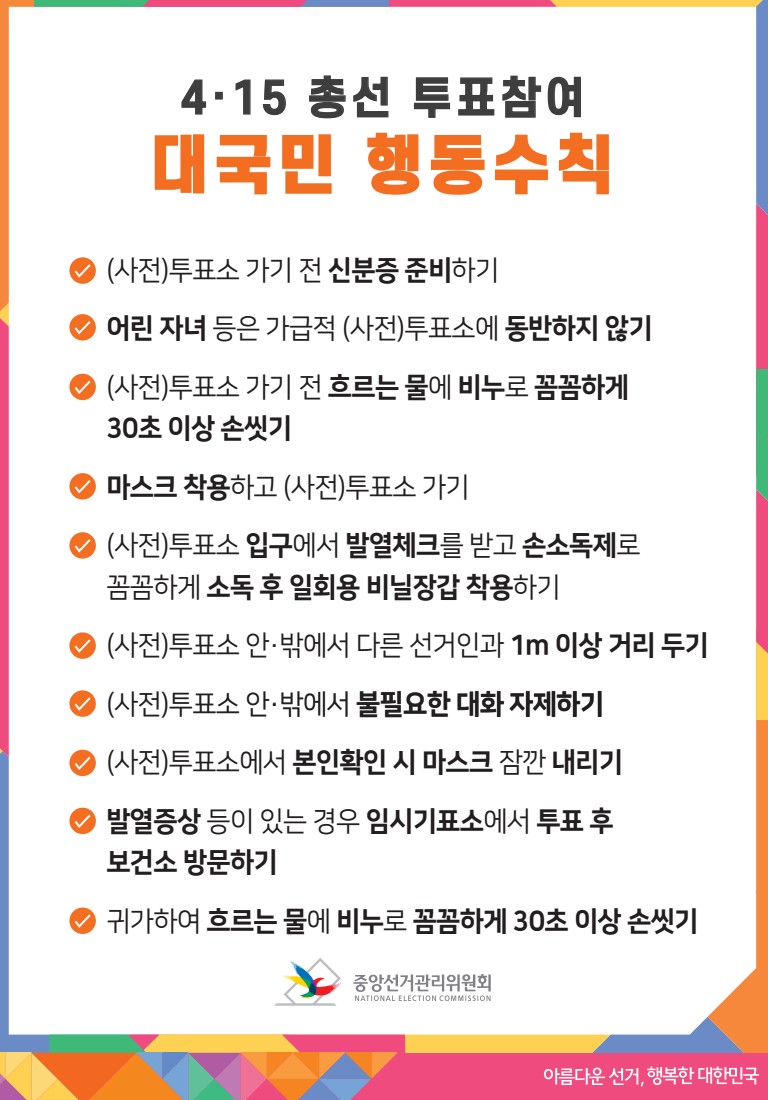 4·15 총선 투표참여
대국민 행동수칙

(사전)투표소 가기 전 신분증 준비하기

어린 자녀 등은 가급적 (사전)투표소에 동반하지 않기

(사전)투표소 가기 전 흐르는 물에 비누로 꼼꼼하게 30초 이상 손씻기

마스크 착용하고 (사전)투표소 가기

(사전)투표소 입구에서 발열체크를 받고 손소독제로 꼼꼼하게 소독 후 일회용 비닐장갑 착용하기

(사전)투표소 안·밖에서 다른 선거인과 1m 이상 거리 두기

(사전)투표소 안·밖에서 불필요한 대화 자제하기

(사전)투표소에서 본인확인 시 마스크 잠깐 내리기

발열증상 등이 있는 경우 임시기표소에서 투표 후 보건소 방문하기

귀가하여 흐르는 물에 비누로 꼼꼼하게 30초 이상 손씻기

중앙선거관리위원회
NATIONAL ELECTION COMMISSION

아름다운 선거, 행복한 대한민국